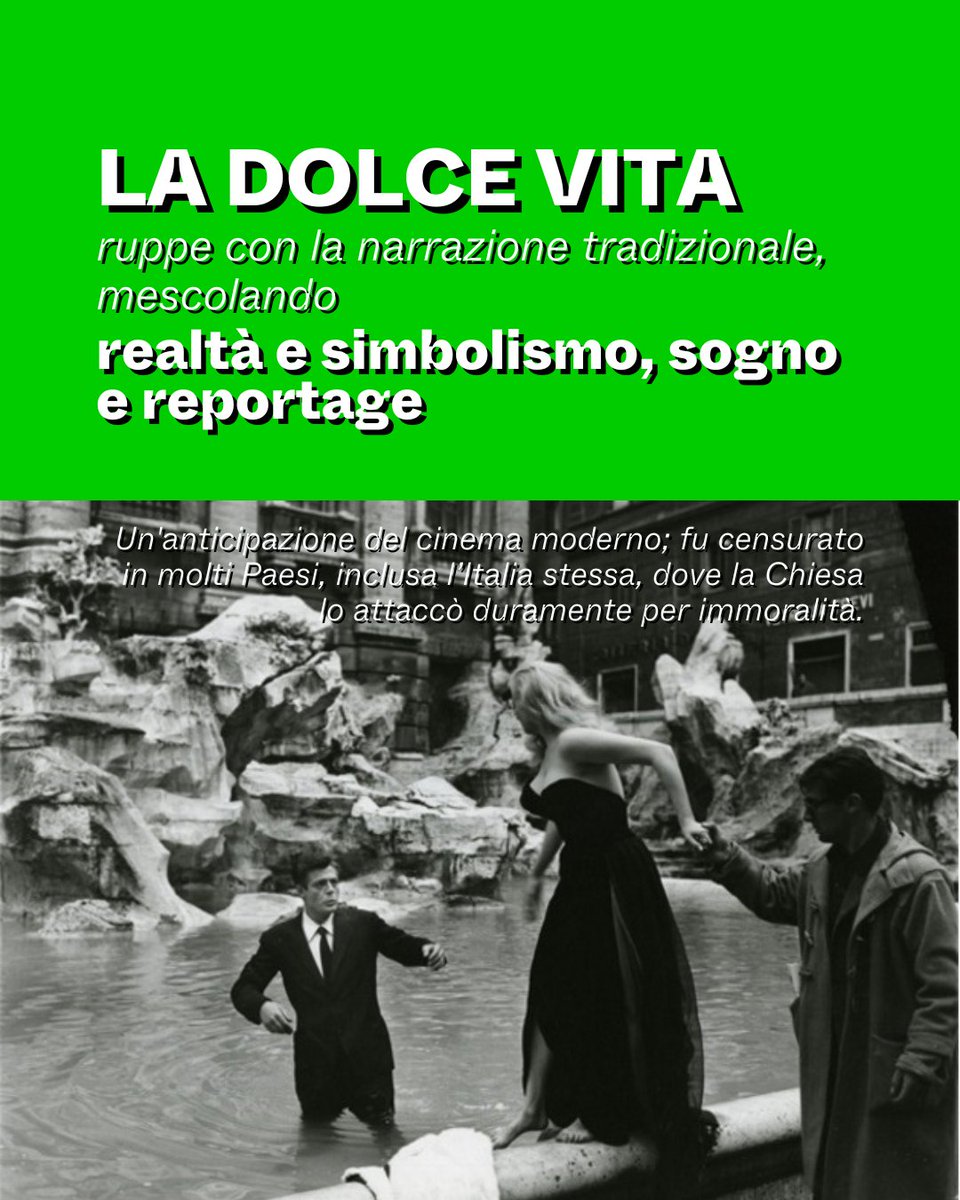 LA DOLCE VITA
ruppe con la narrazione tradizionale, mescolando
realtà e simbolismo, sogno e reportage

Un'anticipazione del cinema moderno; fu censurato in molti Paesi, inclusa l'Italia stessa, dove la Chiesa lo attaccò duramente per immoralità.